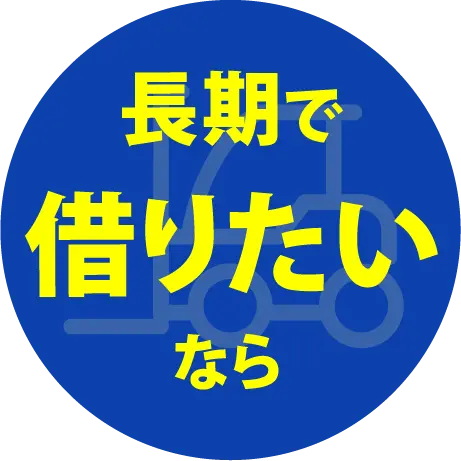 長期で
借りたい
なら